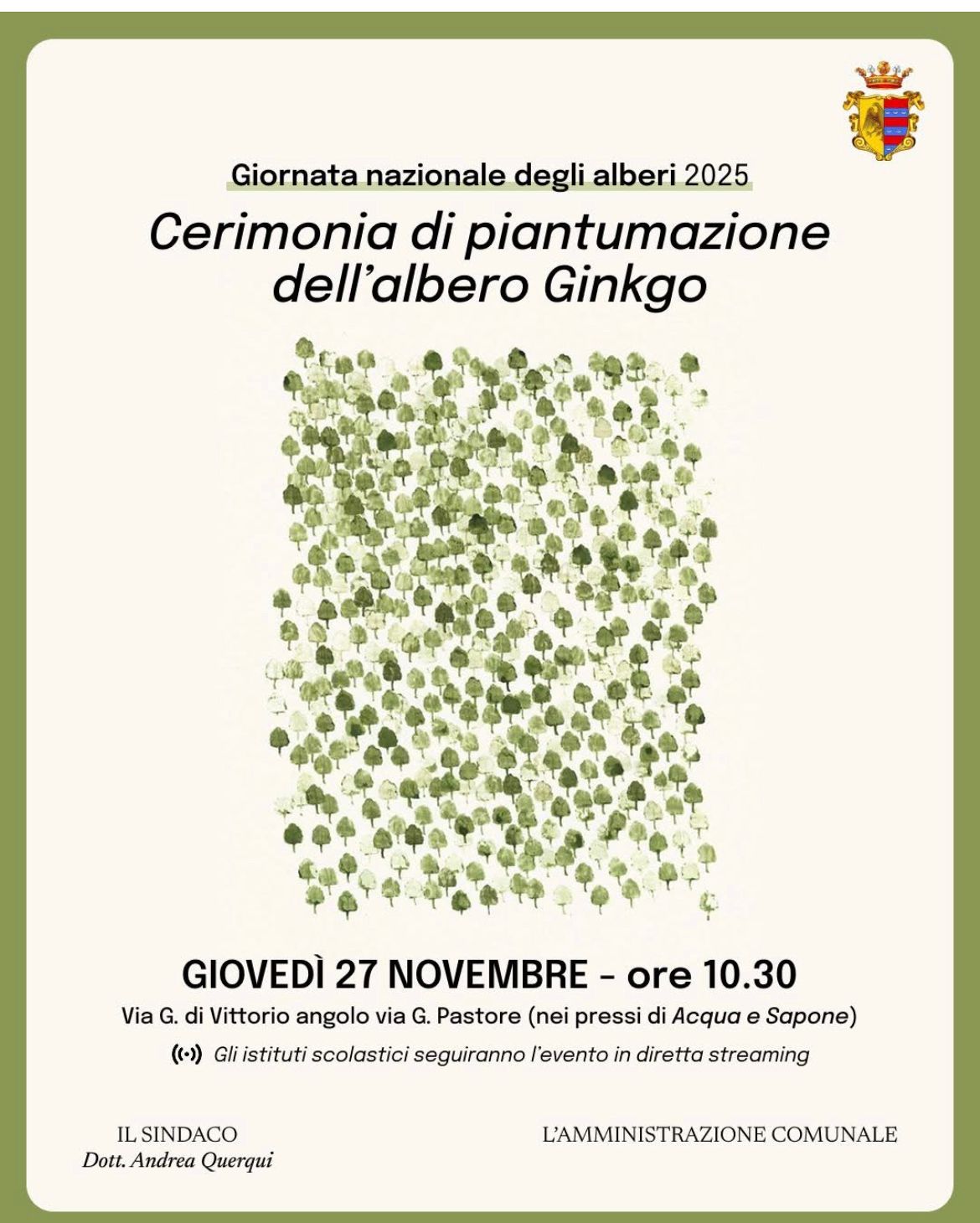 Giornata nazionale degli alberi 2025

Cerimonia di piantumazione dell'albero Ginkgo

GIOVEDÌ 27 NOVEMBRE - ore 10.30

Via G. di Vittorio angolo via G. Pastore (nei pressi di Acqua e Sapone)

Gli istituti scolastici seguiranno l'evento in diretta streaming

IL SINDACO
Dott. Andrea Querqui

L'AMMINISTRAZIONE COMUNALE